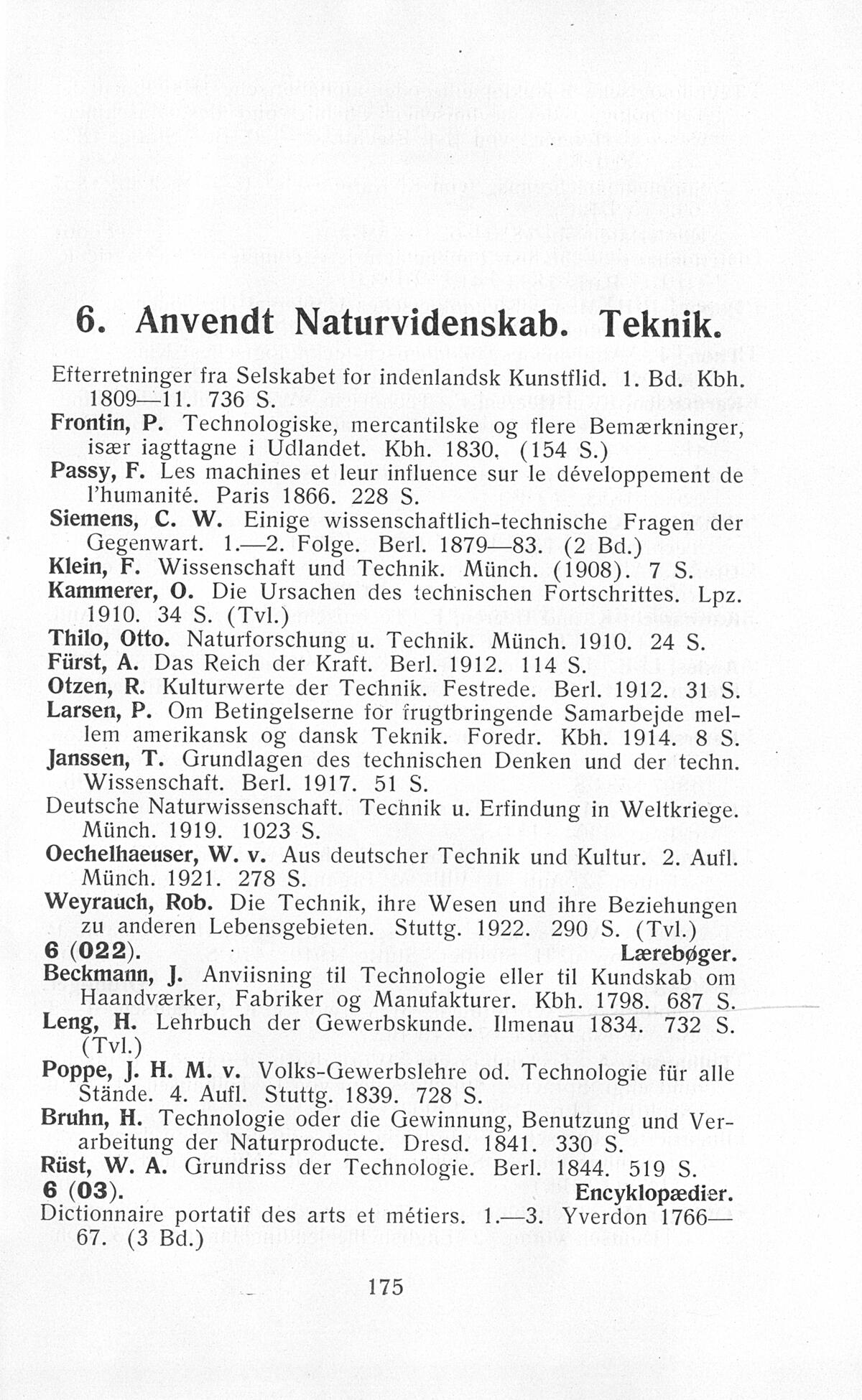 6. Anvendt Naturvidenskab. Teknik.

Efterretninger fra Selskabet for indenlandsk Kunstflid. 1. Bd. Kbh. 1809—11. 736 S.

Frontin, P. Technologiske, mercantilske og flere Bemærkninger, især iagttagne i Udlandet. Kbh. 1830. (154 S.)

Passy, F. Les machines et leur influence sur le développement de l'humanité. Paris 1866. 228 S.

Siemens, C. W. Einige wissenschaftlich-technische Fragen der Gegenwart. 1.—2. Folge. Berl. 1879—83. (2 Bd.)

Klein, F. Wissenschaft und Technik. Münch. (1908). 7 S.

Kammerer, O. Die Ursachen des technischen Fortschrittes. Lpz. 1910. 34 S. (Tvl.)

Thilo, Otto. Naturforschung u. Technik. Münch. 1910. 24 S.

Fürst, A. Das Reich der Kraft. Berl. 1912. 114 S.

Otzen, R. Kulturwerte der Technik. Festrede. Berl. 1912. 31 S.

Larsen, P. Om Betingelserne for frugtbringende Samarbejde mellem amerikansk og dansk Teknik. Foredr. Kbh. 1914. 8 S.

Janssen, T. Grundlagen des technischen Denken und der techn. Wissenschaft. Berl. 1917. 51 S.

Deutsche Naturwissenschaft. Technik u. Erfindung in Weltkriege. Münch. 1919. 1023 S.

Oechelhaeuser, W. v. Aus deutscher Technik und Kultur. 2. Aufl. Münch. 1921. 278 S.

Weyrauch, Rob. Die Technik, ihre Wesen und ihre Beziehungen zu anderen Lebensgebieten. Stuttg. 1922. 290 S. (Tvl.)

6 (022). Lærebøger.

Beckmann, J. Anviisning til Technologie eller til Kundskab om Haandværker, Fabriker og Manufakturer. Kbh. 1798. 687 S.

Leng, H. Lehrbuch der Gewerbskunde. Ilmenau 1834. 732 S. (Tvl.)

Poppe, J. H. M. v. Volks-Gewerbslehre od. Technologie für alle Stände. 4. Aufl. Stuttg. 1839. 728 S.

Bruhn, H. Technologie oder die Gewinnung, Benutzung und Verarbeitung der Naturproducte. Dresd. 1841. 330 S.

Rüst, W. A. Grundriss der Technologie. Berl. 1844. 519 S.

6 (03). Encyklopædier.

Dictionnaire portatif des arts et métiers. 1.—3. Yverdon 1766—67. (3 Bd.)

175